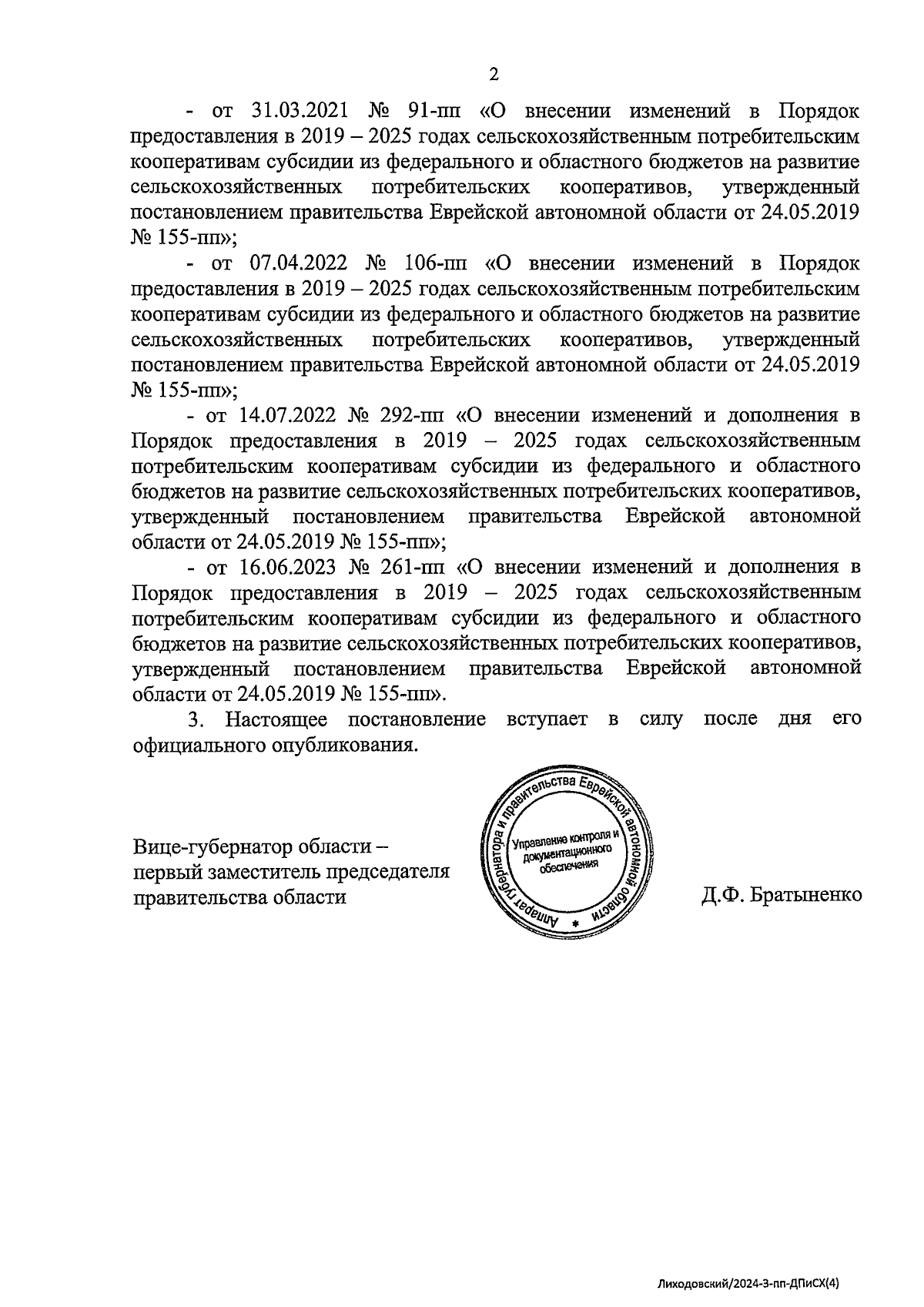 2

- от 31.03.2021 № 91-пп «О внесении изменений в Порядок предоставления в 2019 – 2025 годах сельскохозяйственным потребительским кооперативам субсидии из федерального и областного бюджетов на развитие сельскохозяйственных потребительских кооперативов, утвержденный постановлением правительства Еврейской автономной области от 24.05.2019 № 155-пп»;

- от 07.04.2022 № 106-пп «О внесении изменений в Порядок предоставления в 2019 – 2025 годах сельскохозяйственным потребительским кооперативам субсидии из федерального и областного бюджетов на развитие сельскохозяйственных потребительских кооперативов, утвержденный постановлением правительства Еврейской автономной области от 24.05.2019 № 155-пп»;

- от 14.07.2022 № 292-пп «О внесении изменений и дополнения в Порядок предоставления в 2019 – 2025 годах сельскохозяйственным потребительским кооперативам субсидии из федерального и областного бюджетов на развитие сельскохозяйственных потребительских кооперативов, утвержденный постановлением правительства Еврейской автономной области от 24.05.2019 № 155-пп»;

- от 16.06.2023 № 261-пп «О внесении изменений и дополнения в Порядок предоставления в 2019 – 2025 годах сельскохозяйственным потребительским кооперативам субсидии из федерального и областного бюджетов на развитие сельскохозяйственных потребительских кооперативов, утвержденный постановлением правительства Еврейской автономной области от 24.05.2019 № 155-пп».

3. Настоящее постановление вступает в силу после дня его официального опубликования.

Вице-губернатор области – первый заместитель председателя правительства области

Аппарат губернатора и правительства Еврейской автономной области
Управление контроля и документационного обеспечения

Д.Ф. Братыненко

Лиходовский/2024-3-пп-ДПиСХ(4)